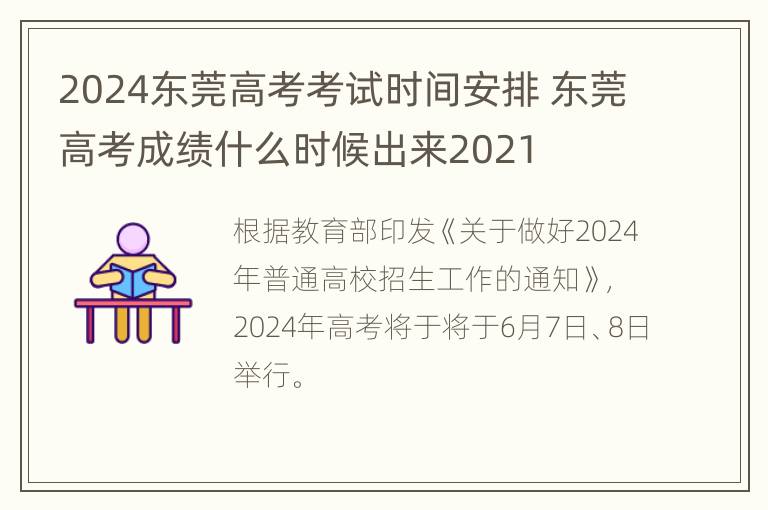 2024东莞高考考试时间安排 东莞高考成绩什么时候出来2021

根据教育部印发《关于做好2024年普通高校招生工作的通知》，2024年高考将于将于6月7日、8日举行。